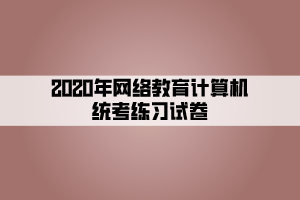 2020年网络教育计算机统考练习试卷